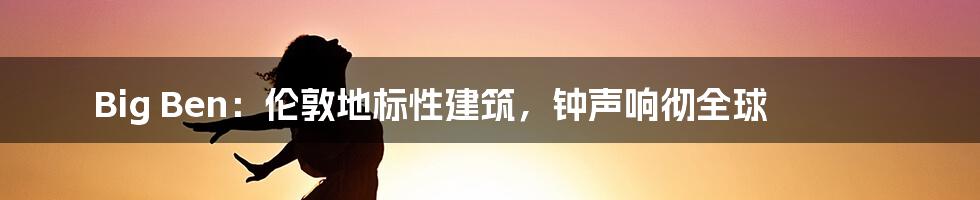 Big Ben：伦敦地标性建筑，钟声响彻全球